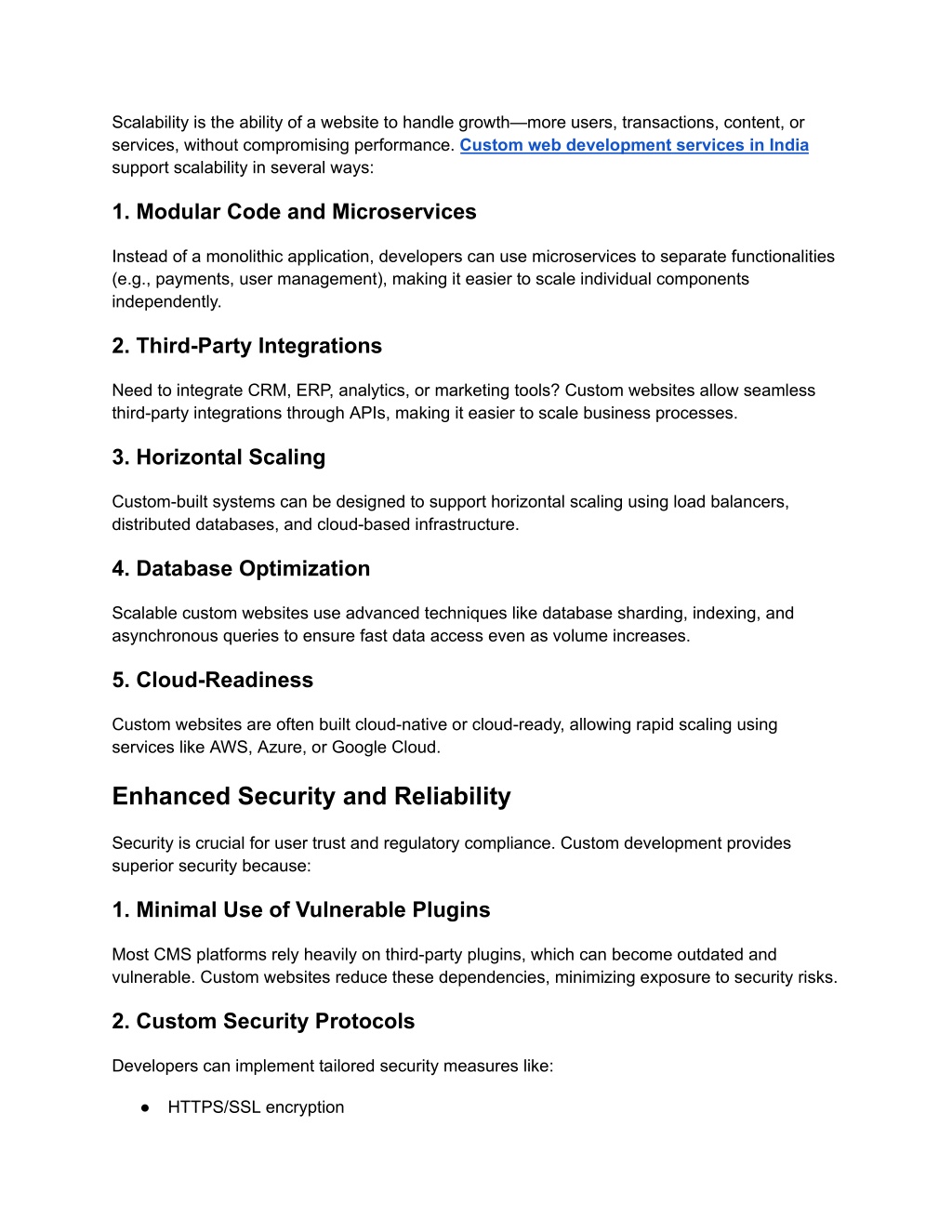 Scalability is the ability of a website to handle growth—more users, transactions, content, or services, without compromising performance. Custom web development services in India support scalability in several ways:

1. Modular Code and Microservices

Instead of a monolithic application, developers can use microservices to separate functionalities (e.g., payments, user management), making it easier to scale individual components independently.

2. Third-Party Integrations

Need to integrate CRM, ERP, analytics, or marketing tools? Custom websites allow seamless third-party integrations through APIs, making it easier to scale business processes.

3. Horizontal Scaling

Custom-built systems can be designed to support horizontal scaling using load balancers, distributed databases, and cloud-based infrastructure.

4. Database Optimization

Scalable custom websites use advanced techniques like database sharding, indexing, and asynchronous queries to ensure fast data access even as volume increases.

5. Cloud-Readiness

Custom websites are often built cloud-native or cloud-ready, allowing rapid scaling using services like AWS, Azure, or Google Cloud.

Enhanced Security and Reliability

Security is crucial for user trust and regulatory compliance. Custom development provides superior security because:

1. Minimal Use of Vulnerable Plugins

Most CMS platforms rely heavily on third-party plugins, which can become outdated and vulnerable. Custom websites reduce these dependencies, minimizing exposure to security risks.

2. Custom Security Protocols

Developers can implement tailored security measures like:

● HTTPS/SSL encryption